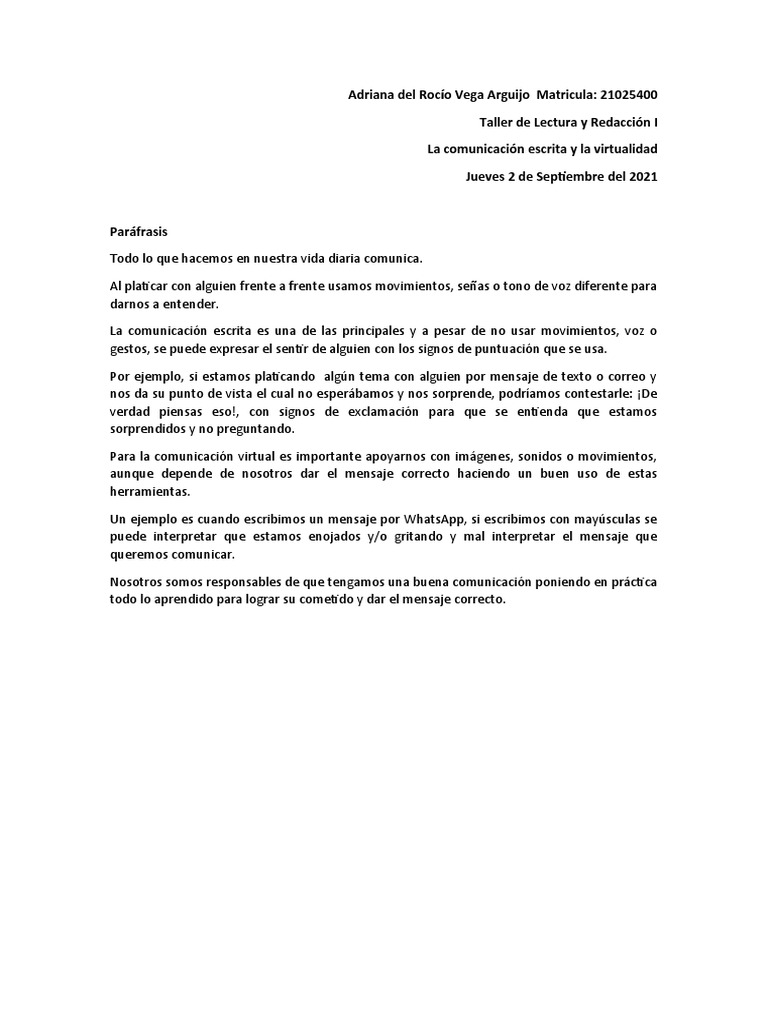 Adriana del Rocío Vega Arguijo Matricula: 21025400

Taller de Lectura y Redacción I

La comunicación escrita y la virtualidad

Jueves 2 de Septiembre del 2021

Paráfrasis

Todo lo que hacemos en nuestra vida diaria comunica.

Al platicar con alguien frente a frente usamos movimientos, señas o tono de voz diferente para darnos a entender.

La comunicación escrita es una de las principales y a pesar de no usar movimientos, voz o gestos, se puede expresar el sentir de alguien con los signos de puntuación que se usa.

Por ejemplo, si estamos platicando algún tema con alguien por mensaje de texto o correo y nos da su punto de vista el cual no esperábamos y nos sorprende, podríamos contestarle: ¡De verdad piensas eso!, con signos de exclamación para que se entienda que estamos sorprendidos y no preguntando.

Para la comunicación virtual es importante apoyarnos con imágenes, sonidos o movimientos, aunque depende de nosotros dar el mensaje correcto haciendo un buen uso de estas herramientas.

Un ejemplo es cuando escribimos un mensaje por WhatsApp, si escribimos con mayúsculas se puede interpretar que estamos enojados y/o gritando y mal interpretar el mensaje que queremos comunicar.

Nosotros somos responsables de que tengamos una buena comunicación poniendo en práctica todo lo aprendido para lograr su cometido y dar el mensaje correcto.